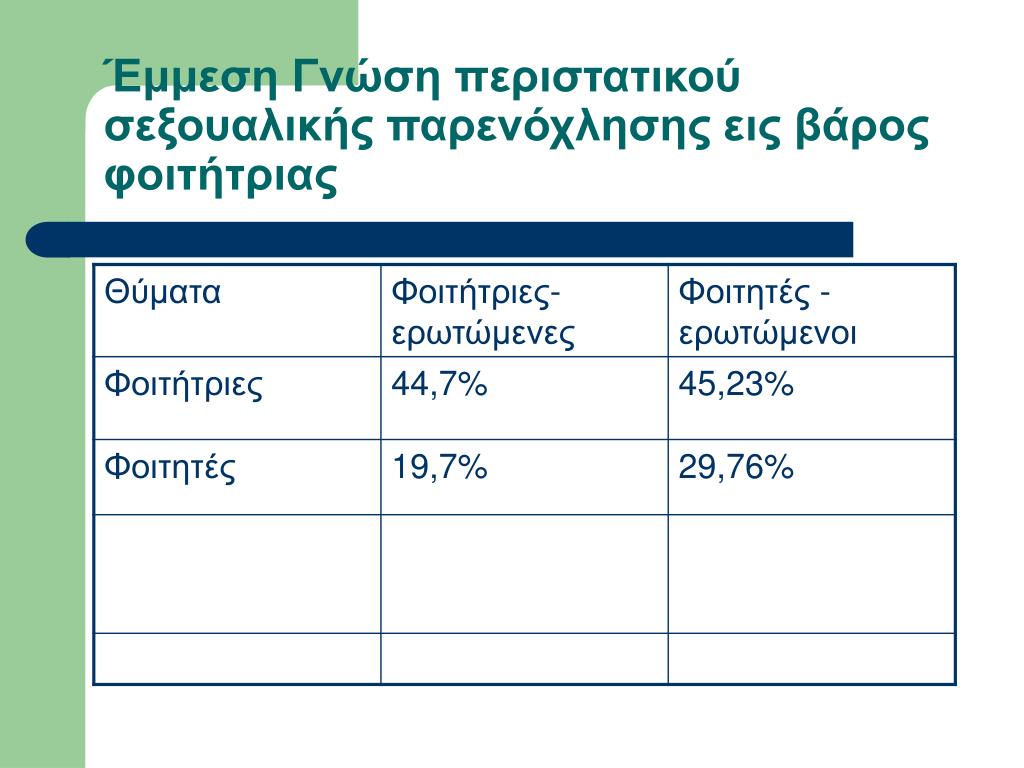 Έμμεση Γνώση περιστατικού σεξουαλικής παρενόχλησης εις βάρος φοιτήτριας

| Θύματα | Φοιτήτριες-ερωτώμενες | Φοιτητές - ερωτώμενοι |
|---|---|---|
| Φοιτήτριες | 44,7% | 45,23% |
| Φοιτητές | 19,7% | 29,76% |
| | | |
| | | |